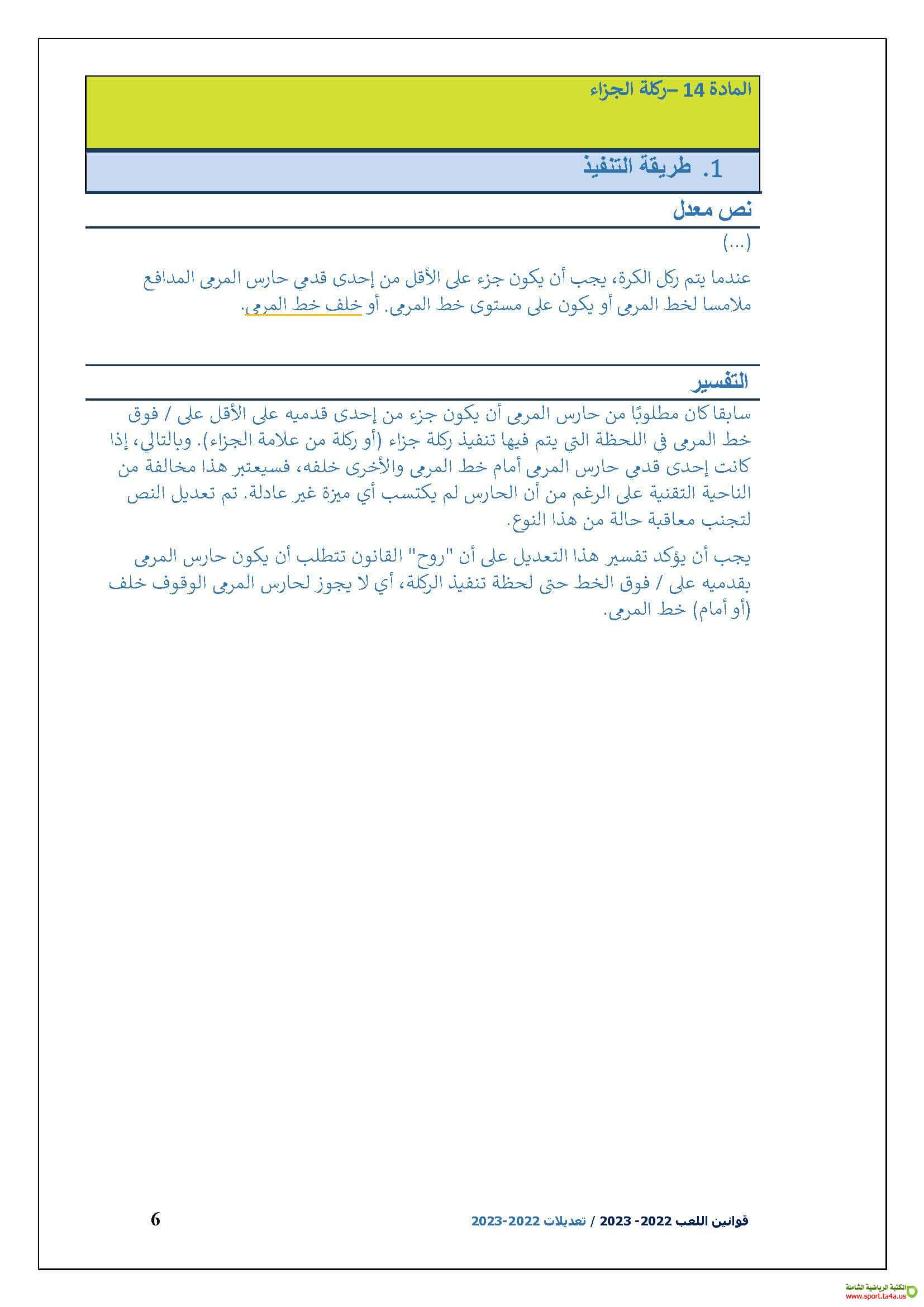 المادة 14 –ركلة الجزاء

1. طريقة التنفيذ

نص معدل

(...)

عندما يتم ركل الكرة، يجب أن يكون جزء على الأقل من إحدى قدمي حارس المرمى المدافع ملامسا لخط المرمى أو يكون على مستوى خط المرمى. أو خلف خط المرمى.

التفسير

سابقا كان مطلوبًا من حارس المرمى أن يكون جزء من إحدى قدميه على الأقل على / فوق خط المرمى في اللحظة التي يتم فيها تنفيذ ركلة جزاء (أو ركلة من علامة الجزاء). وبالتالي، إذا كانت إحدى قدمي حارس المرمى أمام خط المرمى والأخرى خلفه، فسيعتبر هذا مخالفة من الناحية التقنية على الرغم من أن الحارس لم يكتسب أي ميزة غير عادلة. تم تعديل النص لتجنب معاقبة حالة من هذا النوع.

يجب أن يؤكد تفسير هذا التعديل على أن "روح" القانون تتطلب أن يكون حارس المرمى بقدميه على / فوق الخط حتى لحظة تنفيذ الركلة، أي لا يجوز لحارس المرمى الوقوف خلف (أو أمام) خط المرمى.

قوانين اللعب 2022- 2023 / تعديلات 2022-2023

6

المكتبة الرياضية الشاملة
www.sport.ta4a.us